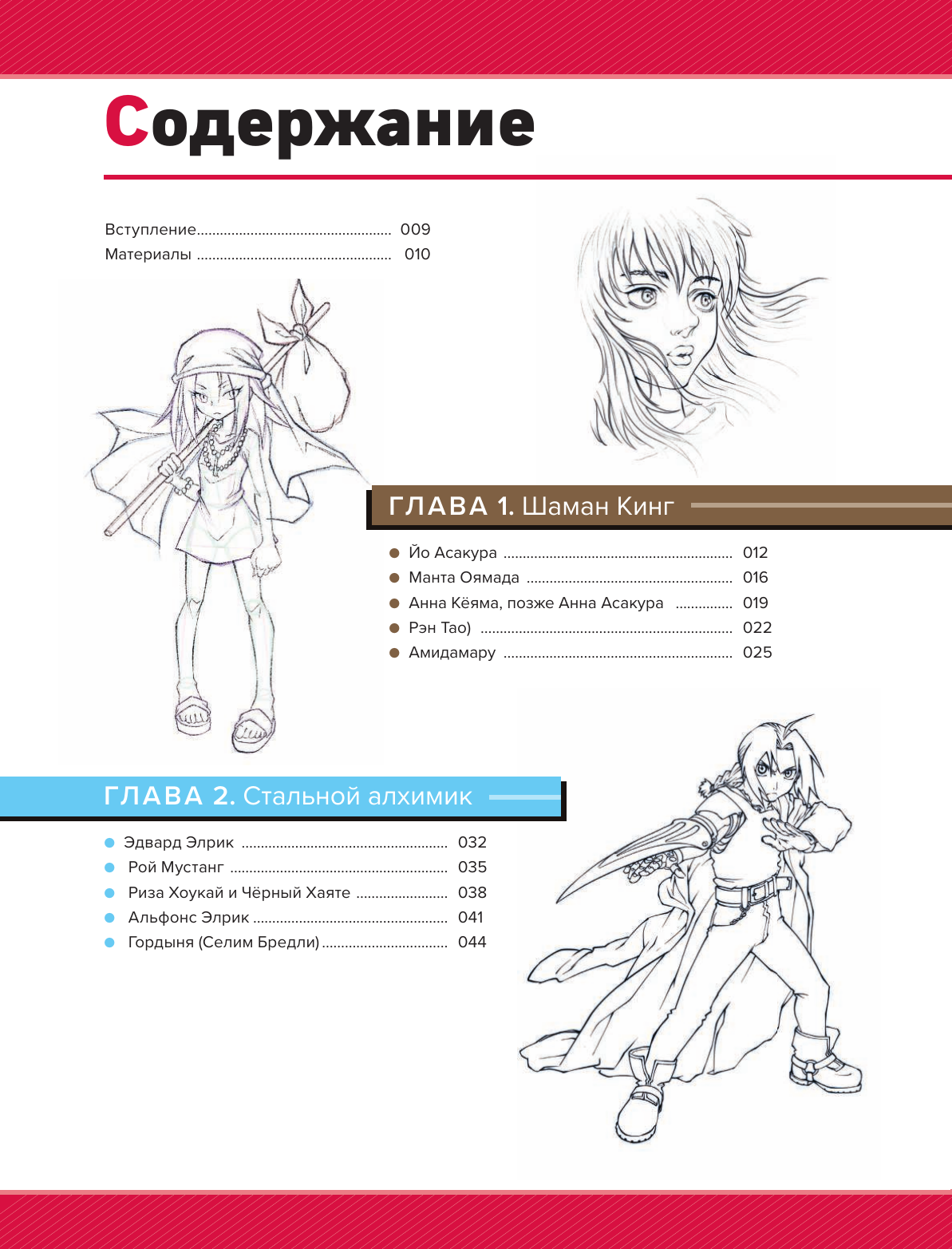 Содержание

Вступление 009
Материалы 010

ГЛАВА 1. Шаман Кинг

• Йо Асакура 012
• Манта Оямада 016
• Анна Кёяма, позже Анна Асакура 019
• Рэн Тао) 022
• Амидамару 025

ГЛАВА 2. Стальной алхимик

• Эдвард Элрик 032
• Рой Мустанг 035
• Риза Хоукай и Чёрный Хаяте 038
• Альфонс Элрик 041
• Гордыня (Селим Бредли) 044